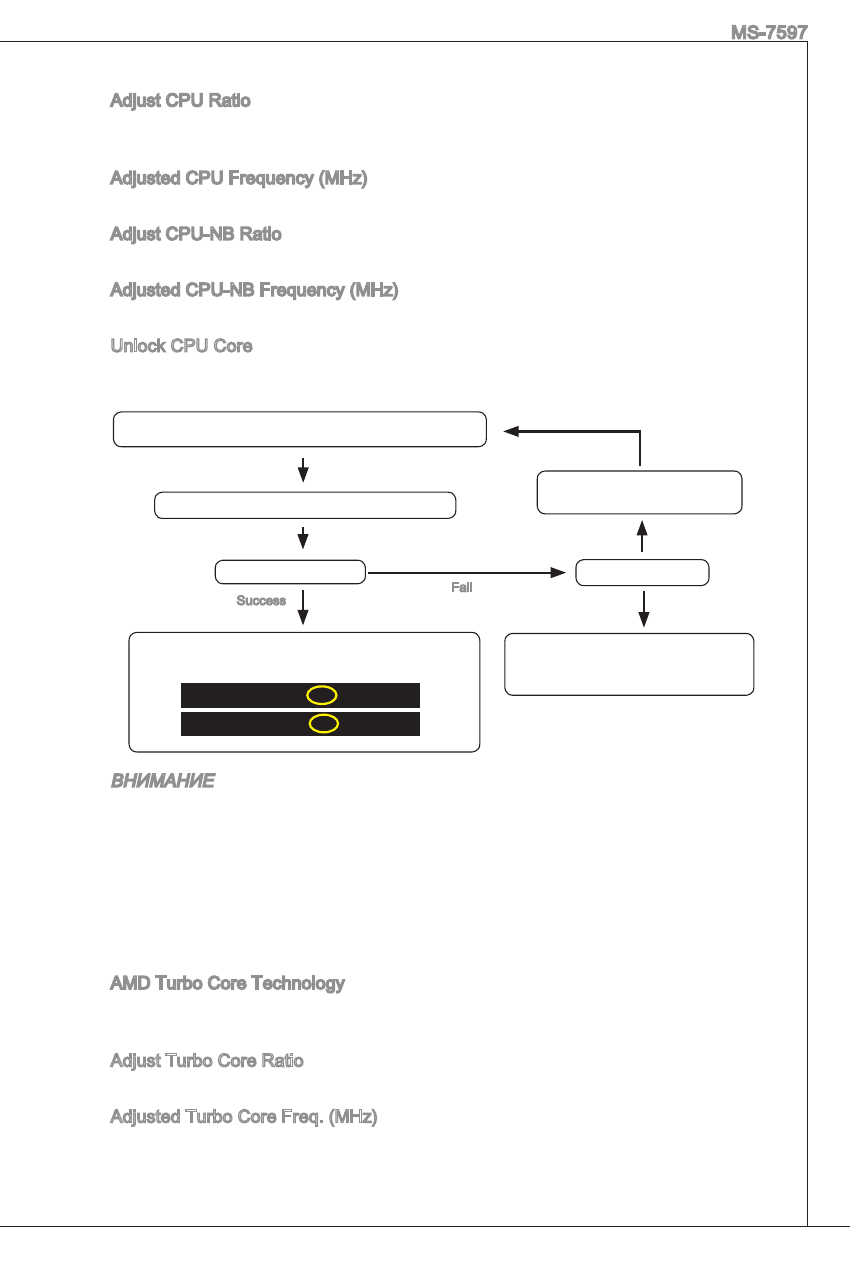 MS-7597

Adjust CPU Ratio

Adjusted CPU Frequency (MHz)

Adjust CPU-NB Ratio

Adjusted CPU-NB Frequency (MHz)

Unlock CPU Core

Success

Fail

ВНИМАНИЕ

AMD Turbo Core Technology

Adjust Turbo Core Ratio

Adjusted Turbo Core Freq. (MHz)